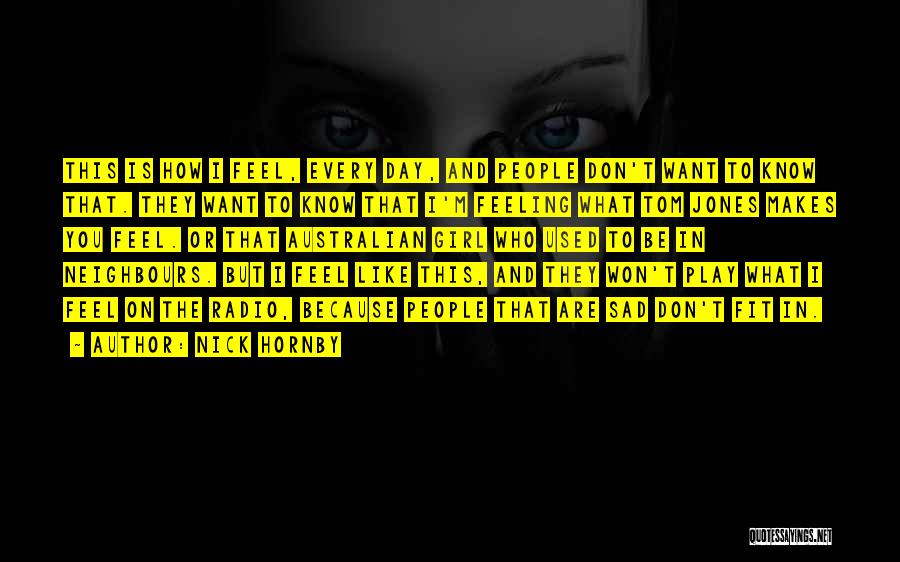 THIS IS HOW I FEEL, EVERY DAY, AND PEOPLE DON'T WANT TO KNOW THAT. THEY WANT TO KNOW THAT I'M FEELING WHAT TOM JONES MAKES YOU FEEL. OR THAT AUSTRALIAN GIRL WHO USED TO BE IN NEIGHBOURS. BUT I FEEL LIKE THIS, AND THEY WON'T PLAY WHAT I FEEL ON THE RADIO, BECAUSE PEOPLE THAT ARE SAD DON'T FIT IN.

- AUTHOR: NICK HORNBY

QUOTESSAYINGS.NET